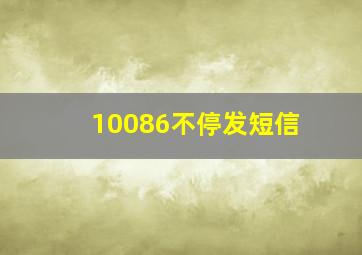 10086不停发短信